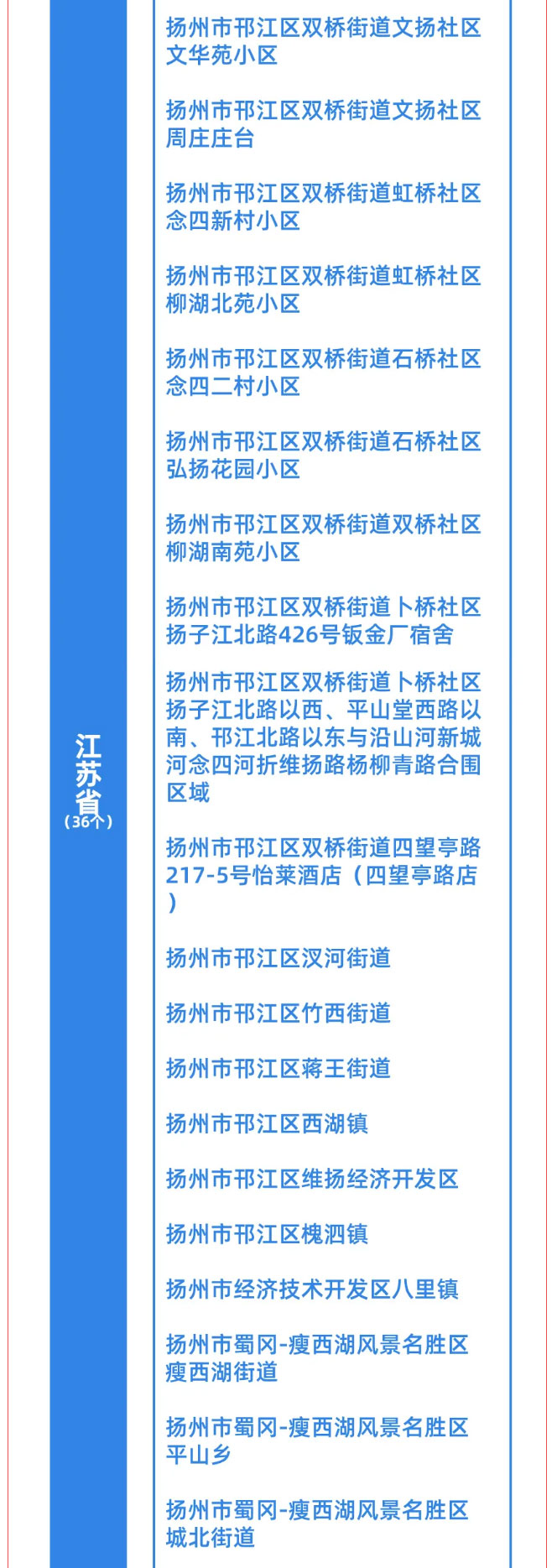 江苏省
（36个）

扬州市邗江区双桥街道文扬社区文华苑小区

扬州市邗江区双桥街道文扬社区周庄庄台

扬州市邗江区双桥街道虹桥社区念四新村小区

扬州市邗江区双桥街道虹桥社区柳湖北苑小区

扬州市邗江区双桥街道石桥社区念四二村小区

扬州市邗江区双桥街道石桥社区弘扬花园小区

扬州市邗江区双桥街道双桥社区柳湖南苑小区

扬州市邗江区双桥街道卜桥社区扬子江北路426号钣金厂宿舍

扬州市邗江区双桥街道卜桥社区扬子江北路以西、平山堂西路以南、邗江北路以东与沿山河新城河念四河折维扬路杨柳青路合围区域

扬州市邗江区双桥街道四望亭路217-5号怡莱酒店（四望亭路店）

扬州市邗江区汊河街道

扬州市邗江区竹西街道

扬州市邗江区蒋王街道

扬州市邗江区西湖镇

扬州市邗江区维扬经济开发区

扬州市邗江区槐泗镇

扬州市经济技术开发区八里镇

扬州市蜀冈-瘦西湖风景名胜区瘦西湖街道

扬州市蜀冈-瘦西湖风景名胜区平山乡

扬州市蜀冈-瘦西湖风景名胜区城北街道